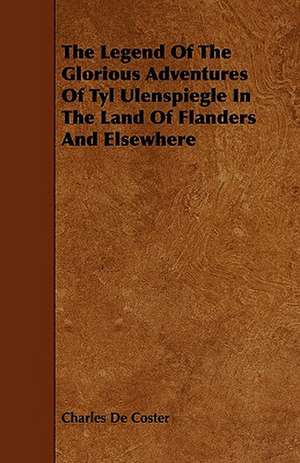 The Legend Of The Glorious Adventures Of Tyl Ulenspiegle In The Land Of Flanders And Elsewhere

Charles De Coster